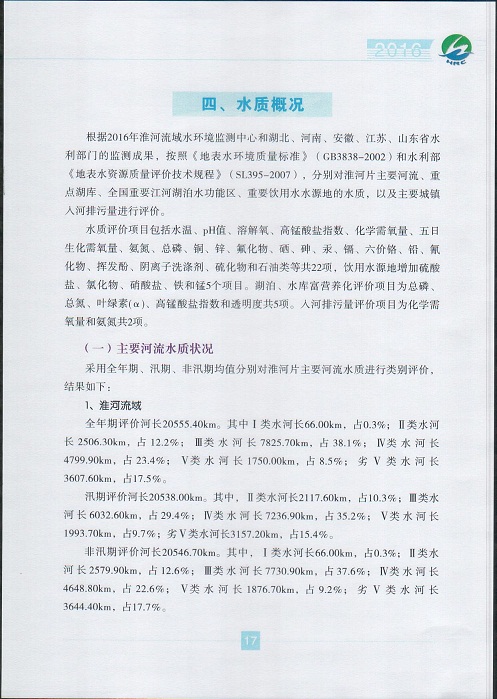 2016

HRC

四、水质概况

根据2016年淮河流域水环境监测中心和湖北、河南、安徽、江苏、山东省水利部门的监测成果，按照《地表水环境质量标准》（GB3838-2002）和水利部《地表水资源质量评价技术规程》（SL395-2007），分别对淮河片主要河流、重点湖库、全国重要江河湖泊水功能区、重要饮用水水源地的水质，以及主要城镇入河排污量进行评价。

水质评价项目包括水温、pH值、溶解氧、高锰酸盐指数、化学需氧量、五日生化需氧量、氨氮、总磷、铜、锌、氟化物、硒、砷、汞、镉、六价铬、铅、氰化物、挥发酚、阴离子洗涤剂、硫化物和石油类等共22项，饮用水源地增加硫酸盐、氯化物、硝酸盐、铁和锰5个项目。湖泊、水库富营养化评价项目为总磷、总氮、叶绿素(α)、高锰酸盐指数和透明度共5项。入河排污量评价项目为化学需氧量和氨氮共2项。

（一）主要河流水质状况

采用全年期、汛期、非汛期均值分别对淮河片主要河流水质进行类别评价，结果如下：

1、淮河流域

全年期评价河长20555.40km。其中Ⅰ类水河长66.00km，占0.3%；Ⅱ类水河长2506.30km，占12.2%；Ⅲ类水河长7825.70km，占38.1%；Ⅳ类水河长4799.90km，占23.4%；Ⅴ类水河长1750.00km，占8.5%；劣Ⅴ类水河长3607.60km，占17.5%。

汛期评价河长20538.00km。其中，Ⅱ类水河长2117.60km，占10.3%；Ⅲ类水河长6032.60km，占29.4%；Ⅳ类水河长7236.90km，占35.2%；Ⅴ类水河长1993.70km，占9.7%；劣Ⅴ类水河长3157.20km，占15.4%。

非汛期评价河长20546.70km。其中，Ⅰ类水河长66.00km，占0.3%；Ⅱ类水河长2579.90km，占12.6%；Ⅲ类水河长7730.90km，占37.6%；Ⅳ类水河长4648.80km，占22.6%；Ⅴ类水河长1876.70km，占9.2%；劣Ⅴ类水河长3644.40km，占17.7%。

17